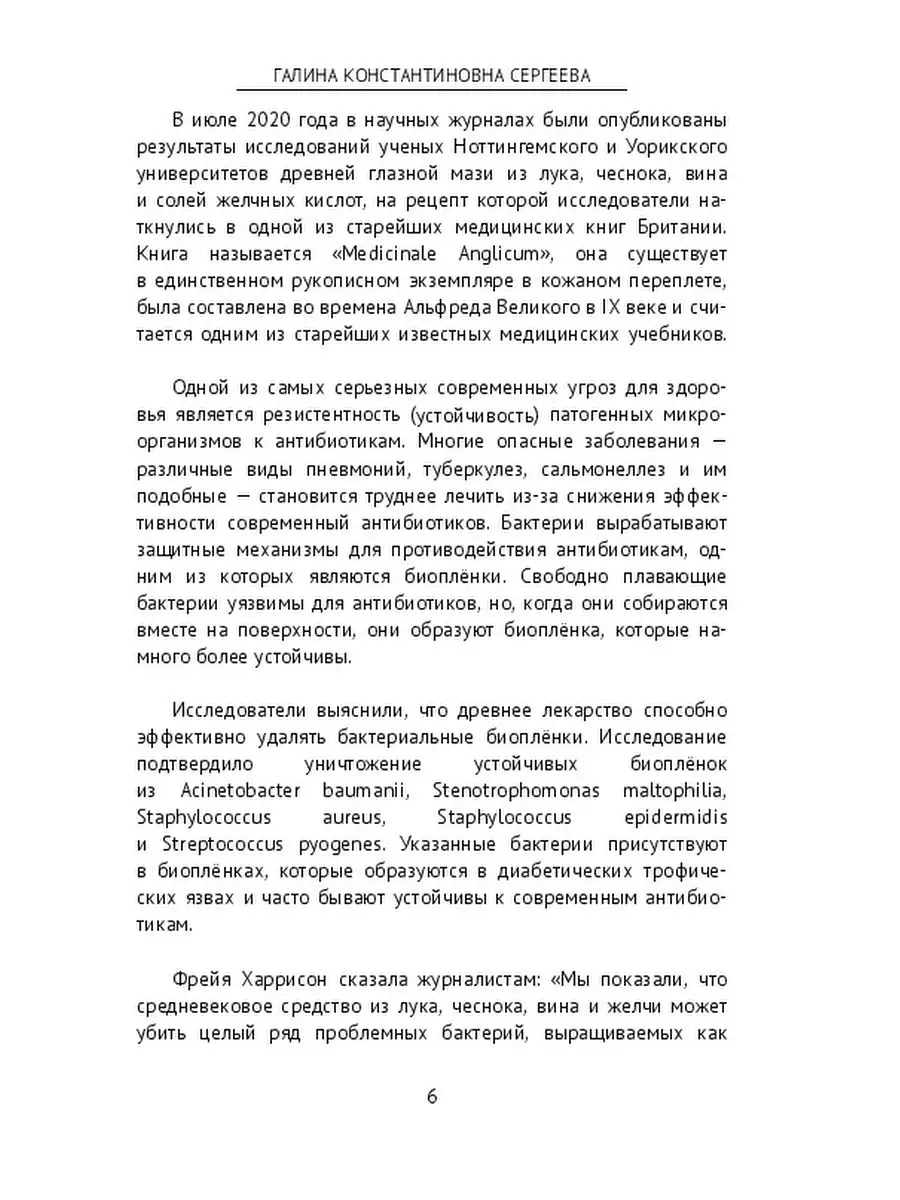 ГАЛИНА КОНСТАНТИНОВНА СЕРГЕЕВА

В июле 2020 года в научных журналах были опубликованы результаты исследований ученых Ноттингемского и Уорикского университетов древней глазной мази из лука, чеснока, вина и солей желчных кислот, на рецепт которой исследователи наткнулись в одной из старейших медицинских книг Британии. Книга называется «Medicinale Anglicum», она существует в единственном рукописном экземпляре в кожаном переплете, была составлена во времена Альфреда Великого в IX веке и считается одним из старейших известных медицинских учебников.

Одной из самых серьезных современных угроз для здоровья является резистентность (устойчивость) патогенных микроорганизмов к антибиотикам. Многие опасные заболевания — различные виды пневмоний, туберкулез, сальмонеллез и им подобные — становится труднее лечить из-за снижения эффективности современный антибиотиков. Бактерии вырабатывают защитные механизмы для противодействия антибиотикам, одним из которых являются биоплёнки. Свободно плавающие бактерии уязвимы для антибиотиков, но, когда они собираются вместе на поверхности, они образуют биоплёнка, которые намного более устойчивы.

Исследователи выяснили, что древнее лекарство способно эффективно удалять бактериальные биоплёнки. Исследование подтвердило уничтожение устойчивых биоплёнок из Acinetobacter baumanii, Stenotrophomonas maltophilia, Staphylococcus aureus, Staphylococcus epidermidis и Streptococcus pyogenes. Указанные бактерии присутствуют в биоплёнках, которые образуются в диабетических трофических язвах и часто бывают устойчивы к современным антибиотикам.

Фрейя Харрисон сказала журналистам: «Мы показали, что средневековое средство из лука, чеснока, вина и желчи может убить целый ряд проблемных бактерий, выращиваемых как

6